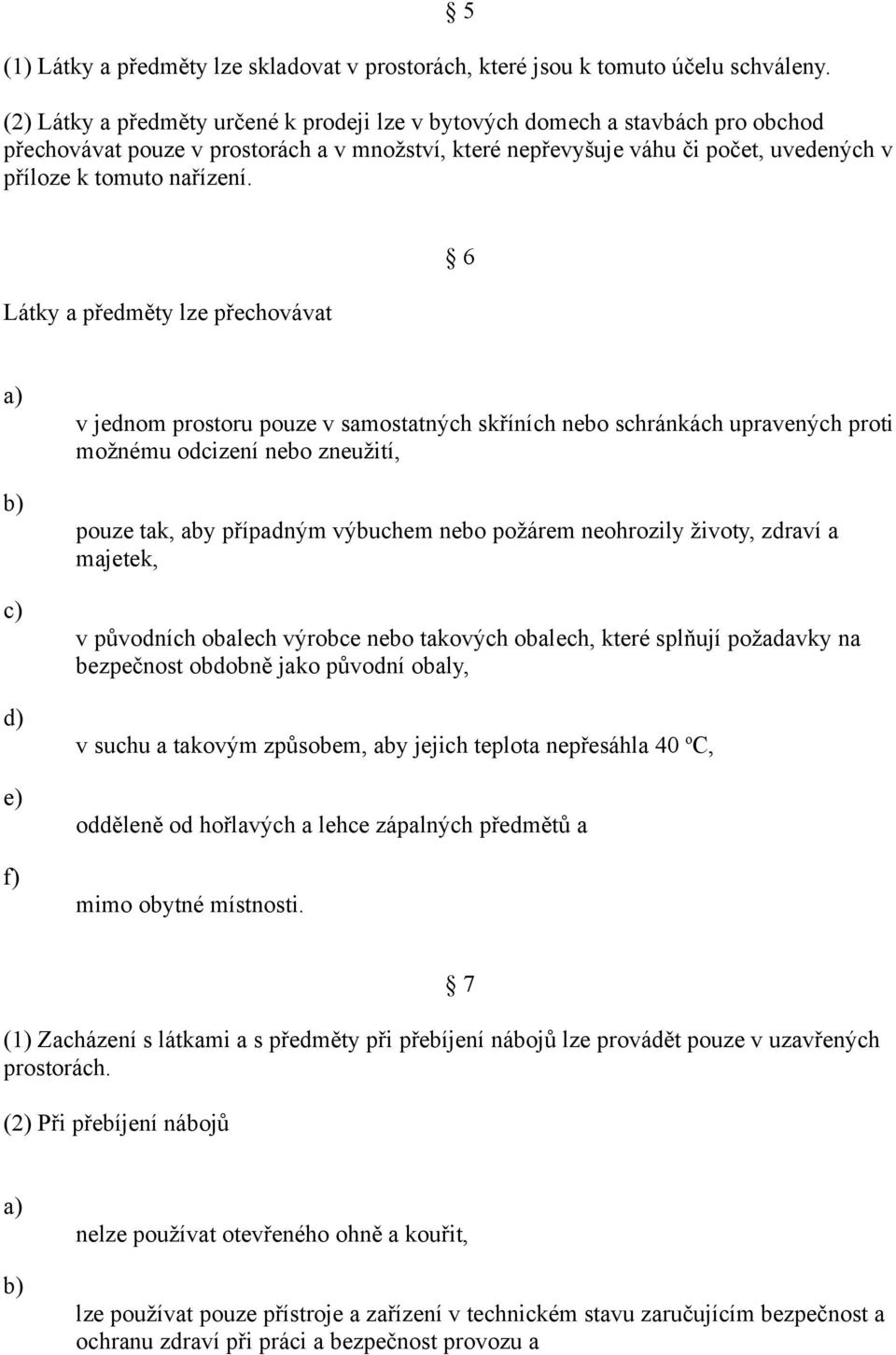 § 5

(1) Látky a předměty lze skladovat v prostorách, které jsou k tomuto účelu schváleny.

(2) Látky a předměty určené k prodeji lze v bytových domech a stavbách pro obchod přechovávat pouze v prostorách a v množství, které nepřevyšuje váhu či počet, uvedených v příloze k tomuto nařízení.

§ 6

Látky a předměty lze přechovávat

a)

v jednom prostoru pouze v samostatných skříních nebo schránkách upravených proti možnému odcizení nebo zneužití,

b)

pouze tak, aby případným výbuchem nebo požárem neohrozily životy, zdraví a majetek,

c)

v původních obalech výrobce nebo takových obalech, které splňují požadavky na bezpečnost obdobně jako původní obaly,

d)

v suchu a takovým způsobem, aby jejich teplota nepřesáhla 40 ºC,

e)

odděleně od hořlavých a lehce zápalných předmětů a

f)

mimo obytné místnosti.

§ 7

(1) Zacházení s látkami a s předměty při přebíjení nábojů lze provádět pouze v uzavřených prostorách.

(2) Při přebíjení nábojů

a)

nelze používat otevřeného ohně a kouřit,

b)

lze používat pouze přístroje a zařízení v technickém stavu zaručujícím bezpečnost a ochranu zdraví při práci a bezpečnost provozu a